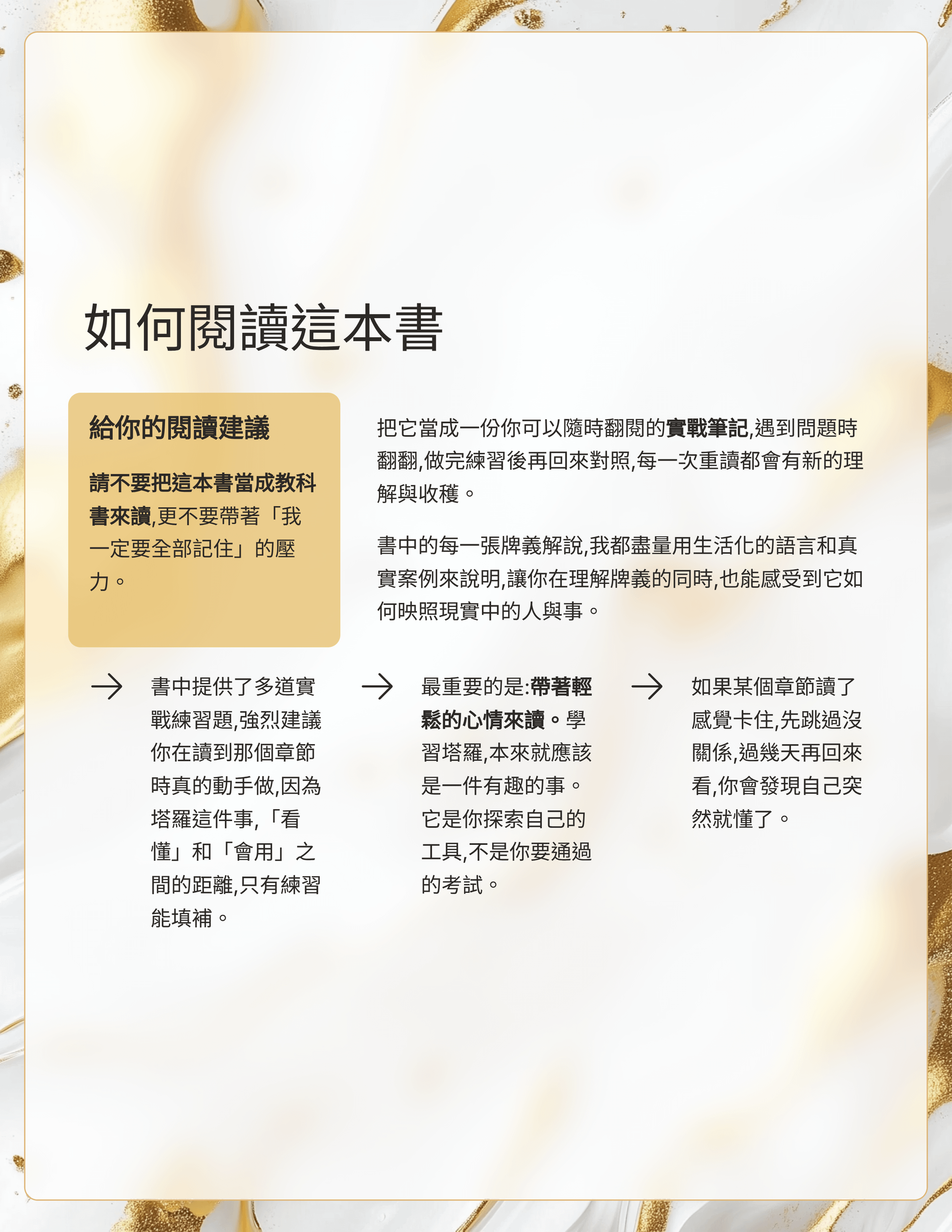 如何閱讀這本書

給你的閱讀建議

請不要把這本書當成教科書來讀,更不要帶著「我一定要全部記住」的壓力。

把它當成一份你可以隨時翻閱的實戰筆記,遇到問題時翻翻,做完練習後再回來對照,每一次重讀都會有新的理解與收穫。

書中的每一張牌義解說,我都盡量用生活化的語言和真實案例來說明,讓你在理解牌義的同時,也能感受到它如何映照現實中的人與事。

→ 書中提供了多道實戰練習題,強烈建議你在讀到那個章節時真的動手做,因為塔羅這件事,「看懂」和「會用」之間的距離,只有練習能填補。

→ 最重要的是:帶著輕鬆的心情來讀。學習塔羅,本來就應該是一件有趣的事。它是你探索自己的工具,不是你要通過的考試。

→ 如果某個章節讀了感覺卡住,先跳過沒關係,過幾天再回來看,你會發現自己突然就懂了。